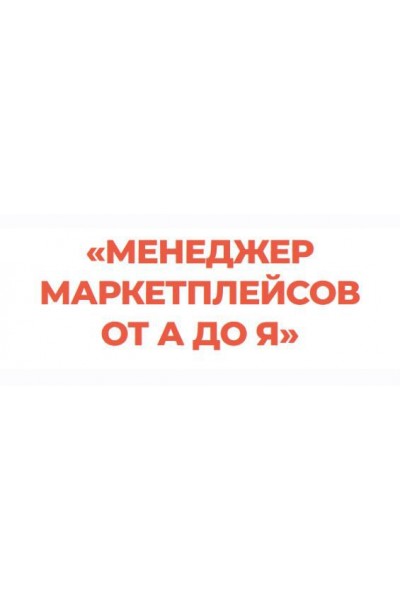 «МЕНЕДЖЕР МАРКЕТПЛЕЙСОВ ОТ А ДО Я»